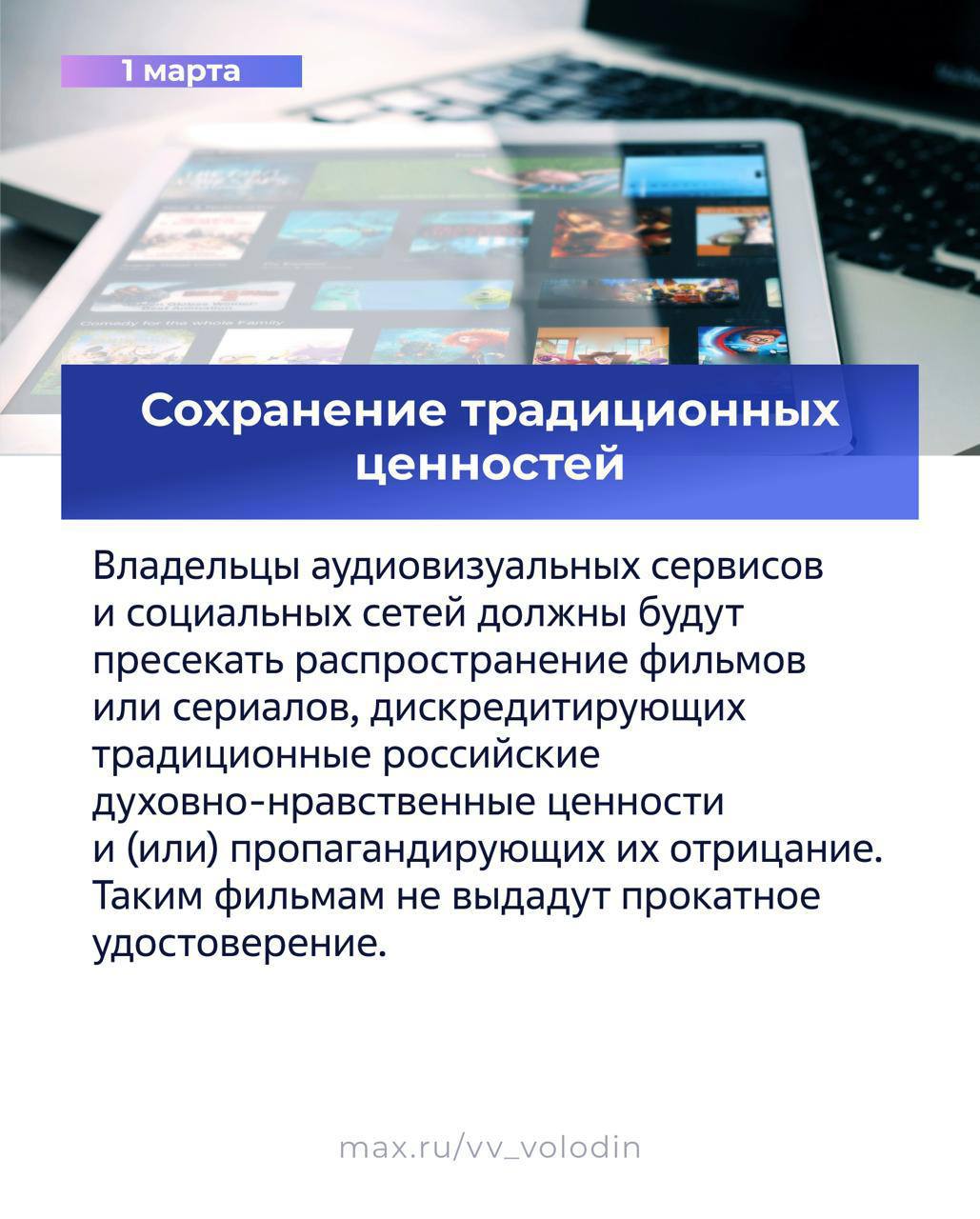 1 марта

Сохранение традиционных ценностей

Владельцы аудиовизуальных сервисов и социальных сетей должны будут пресекать распространение фильмов или сериалов, дискредитирующих традиционные российские духовно-нравственные ценности и (или) пропагандирующих их отрицание. Таким фильмам не выдадут прокатное удостоверение.

max.ru/vv_volodin